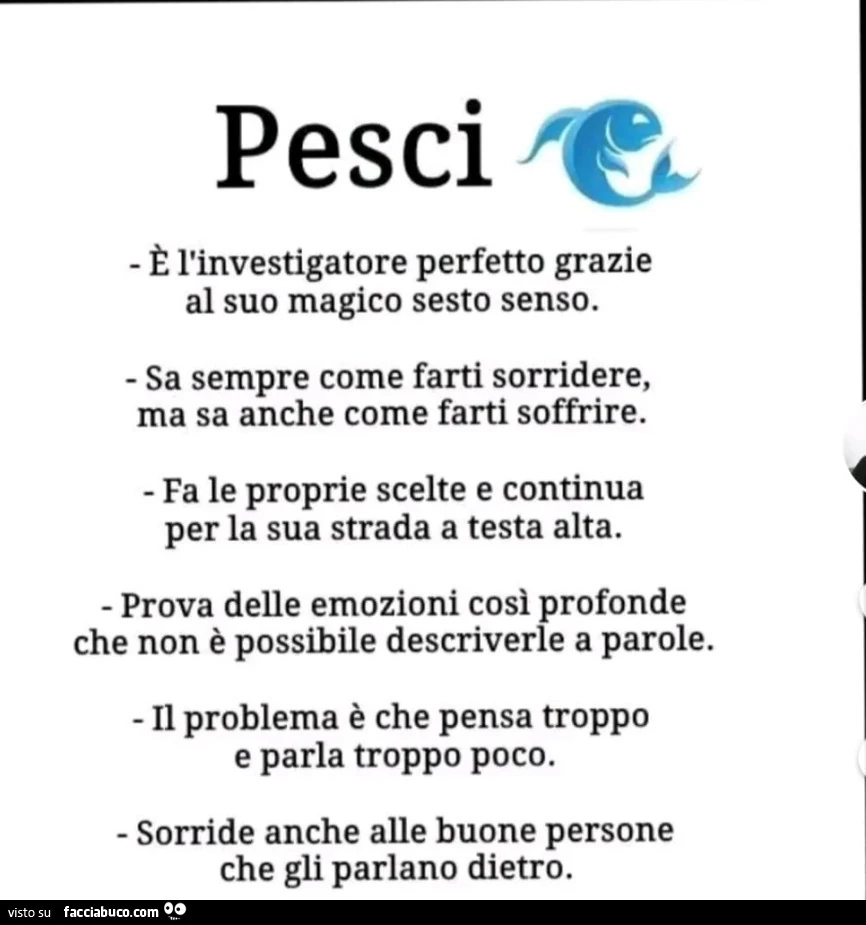 Pesci

- È l'investigatore perfetto grazie al suo magico sesto senso.

- Sa sempre come farti sorridere, ma sa anche come farti soffrire.

- Fa le proprie scelte e continua per la sua strada a testa alta.

- Prova delle emozioni così profonde che non è possibile descriverle a parole.

- Il problema è che pensa troppo e parla troppo poco.

- Sorride anche alle buone persone che gli parlano dietro.

visto su facciabuco.com